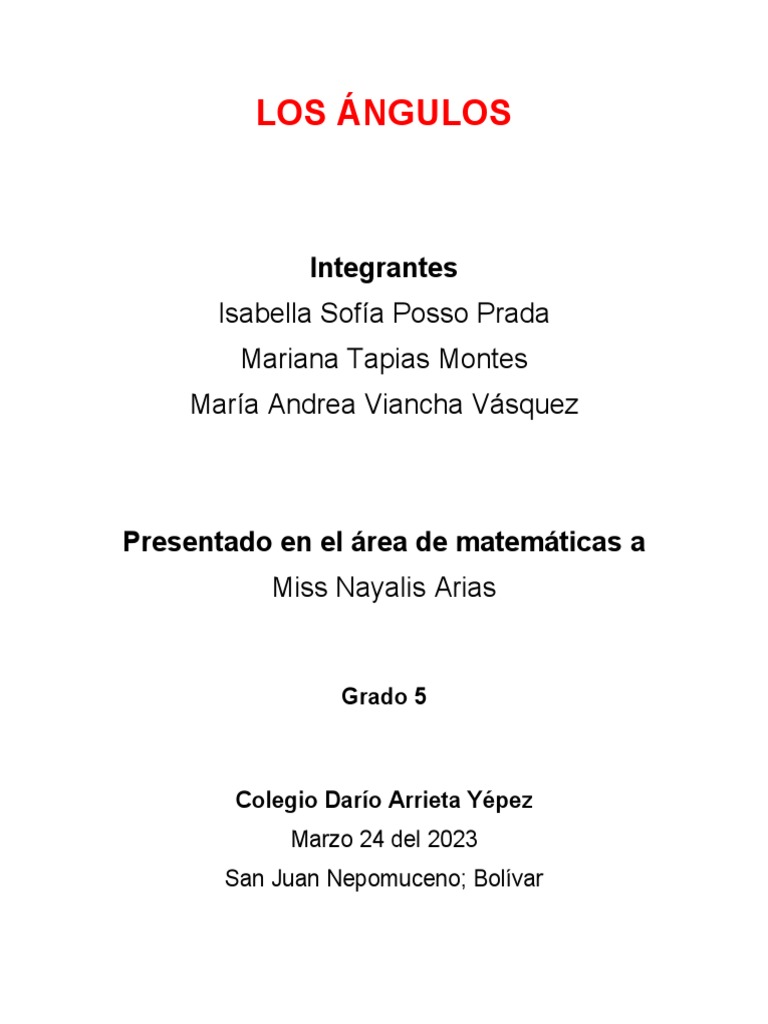 LOS ÁNGULOS

Integrantes
Isabella Sofía Posso Prada
Mariana Tapias Montes
María Andrea Viancha Vásquez

Presentado en el área de matemáticas a
Miss Nayalis Arias

Grado 5

Colegio Darío Arrieta Yépez
Marzo 24 del 2023
San Juan Nepomuceno; Bolívar